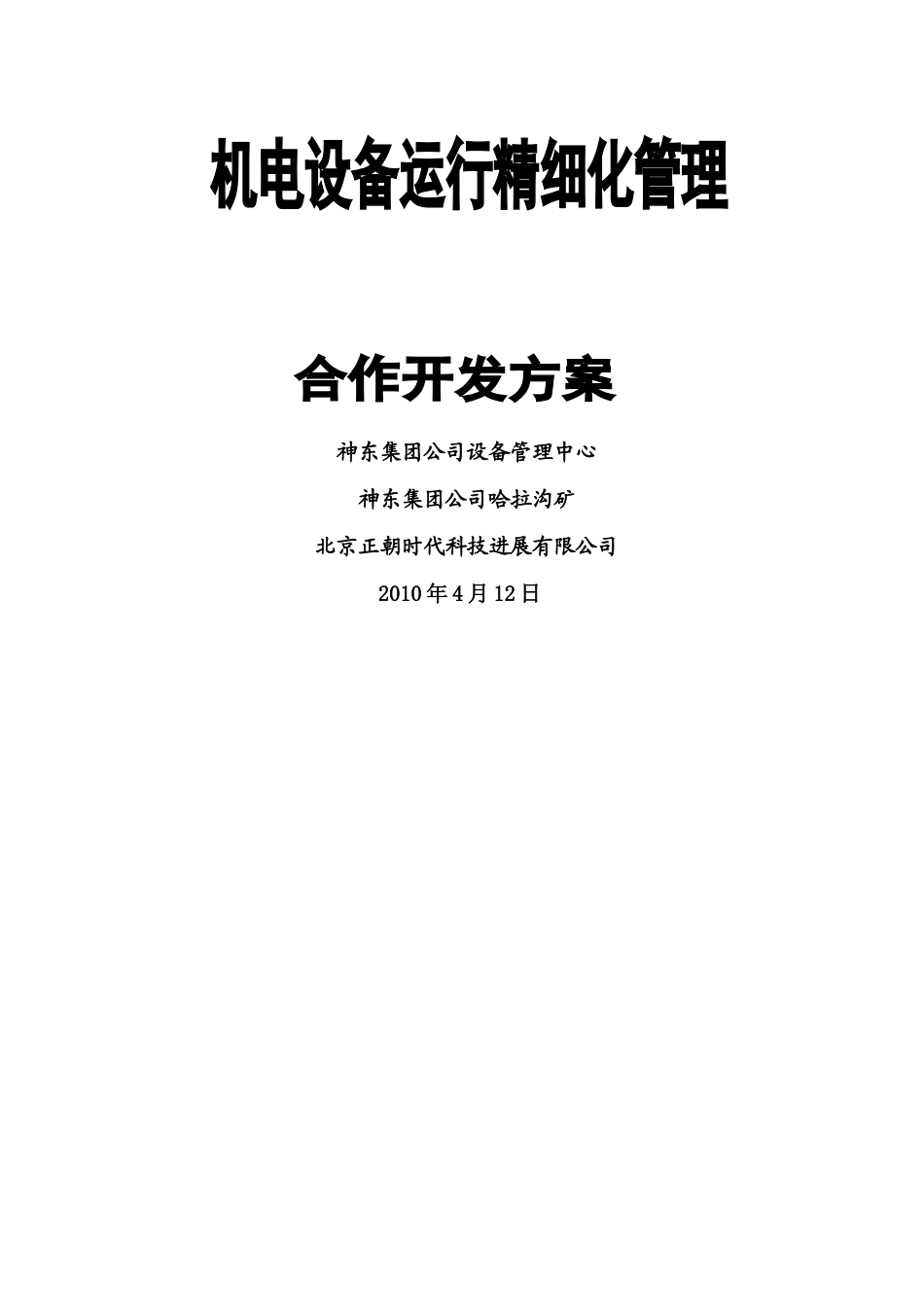 机电设备运行精细化管理

合作开发方案

神东集团公司设备管理中心

神东集团公司哈拉沟矿

北京正朝时代科技进展有限公司

2010年4月12日